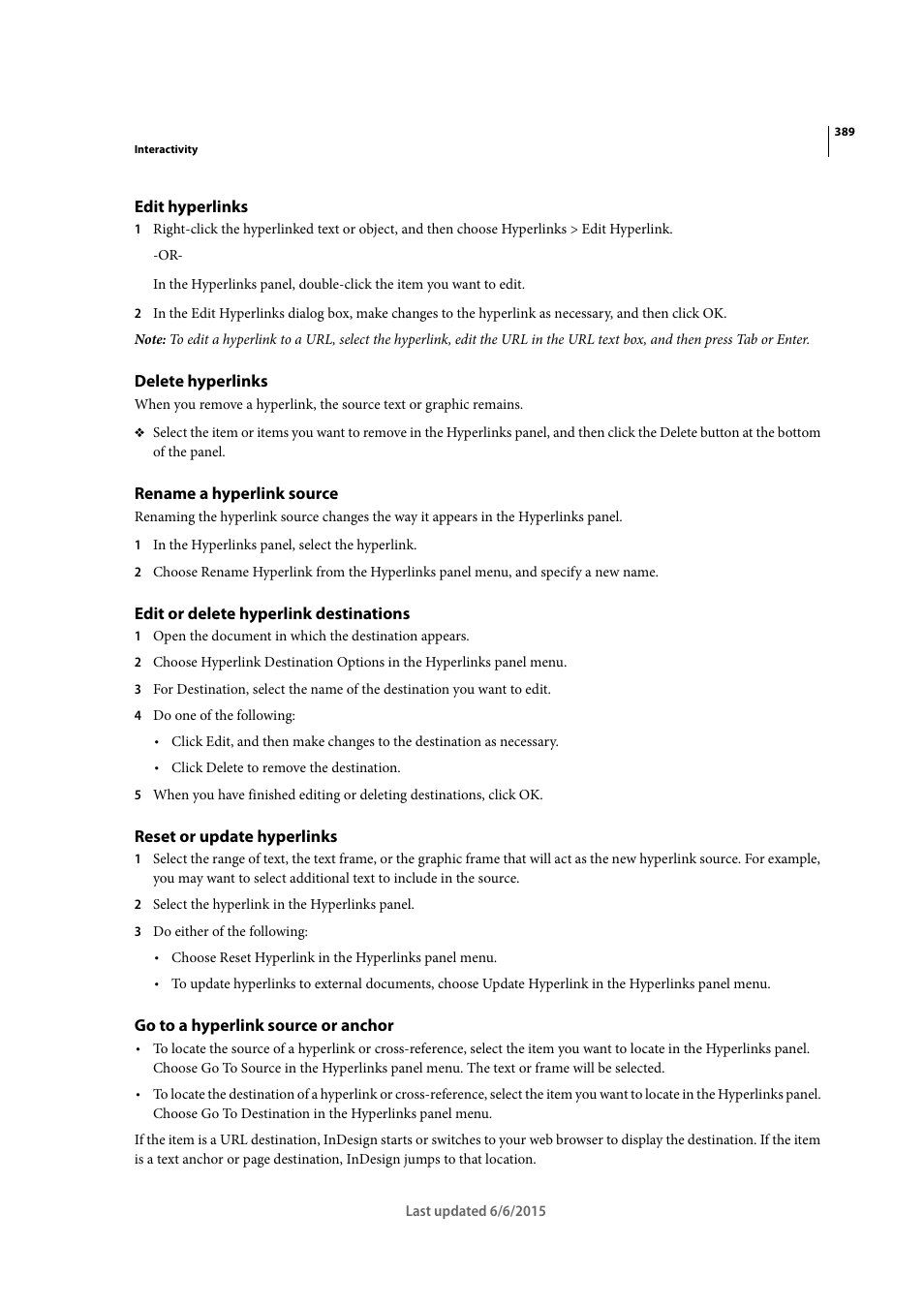 389

Interactivity

Edit hyperlinks

1 Right-click the hyperlinked text or object, and then choose Hyperlinks > Edit Hyperlink.

-OR-

In the Hyperlinks panel, double-click the item you want to edit.

2 In the Edit Hyperlinks dialog box, make changes to the hyperlink as necessary, and then click OK.

Note: To edit a hyperlink to a URL, select the hyperlink, edit the URL in the URL text box, and then press Tab or Enter.

Delete hyperlinks

When you remove a hyperlink, the source text or graphic remains.

❖ Select the item or items you want to remove in the Hyperlinks panel, and then click the Delete button at the bottom of the panel.

Rename a hyperlink source

Renaming the hyperlink source changes the way it appears in the Hyperlinks panel.

1 In the Hyperlinks panel, select the hyperlink.

2 Choose Rename Hyperlink from the Hyperlinks panel menu, and specify a new name.

Edit or delete hyperlink destinations

1 Open the document in which the destination appears.

2 Choose Hyperlink Destination Options in the Hyperlinks panel menu.

3 For Destination, select the name of the destination you want to edit.

4 Do one of the following:

• Click Edit, and then make changes to the destination as necessary.

• Click Delete to remove the destination.

5 When you have finished editing or deleting destinations, click OK.

Reset or update hyperlinks

1 Select the range of text, the text frame, or the graphic frame that will act as the new hyperlink source. For example, you may want to select additional text to include in the source.

2 Select the hyperlink in the Hyperlinks panel.

3 Do either of the following:

• Choose Reset Hyperlink in the Hyperlinks panel menu.

• To update hyperlinks to external documents, choose Update Hyperlink in the Hyperlinks panel menu.

Go to a hyperlink source or anchor

• To locate the source of a hyperlink or cross-reference, select the item you want to locate in the Hyperlinks panel. Choose Go To Source in the Hyperlinks panel menu. The text or frame will be selected.

• To locate the destination of a hyperlink or cross-reference, select the item you want to locate in the Hyperlinks panel. Choose Go To Destination in the Hyperlinks panel menu.

If the item is a URL destination, InDesign starts or switches to your web browser to display the destination. If the item is a text anchor or page destination, InDesign jumps to that location.

Last updated 6/6/2015